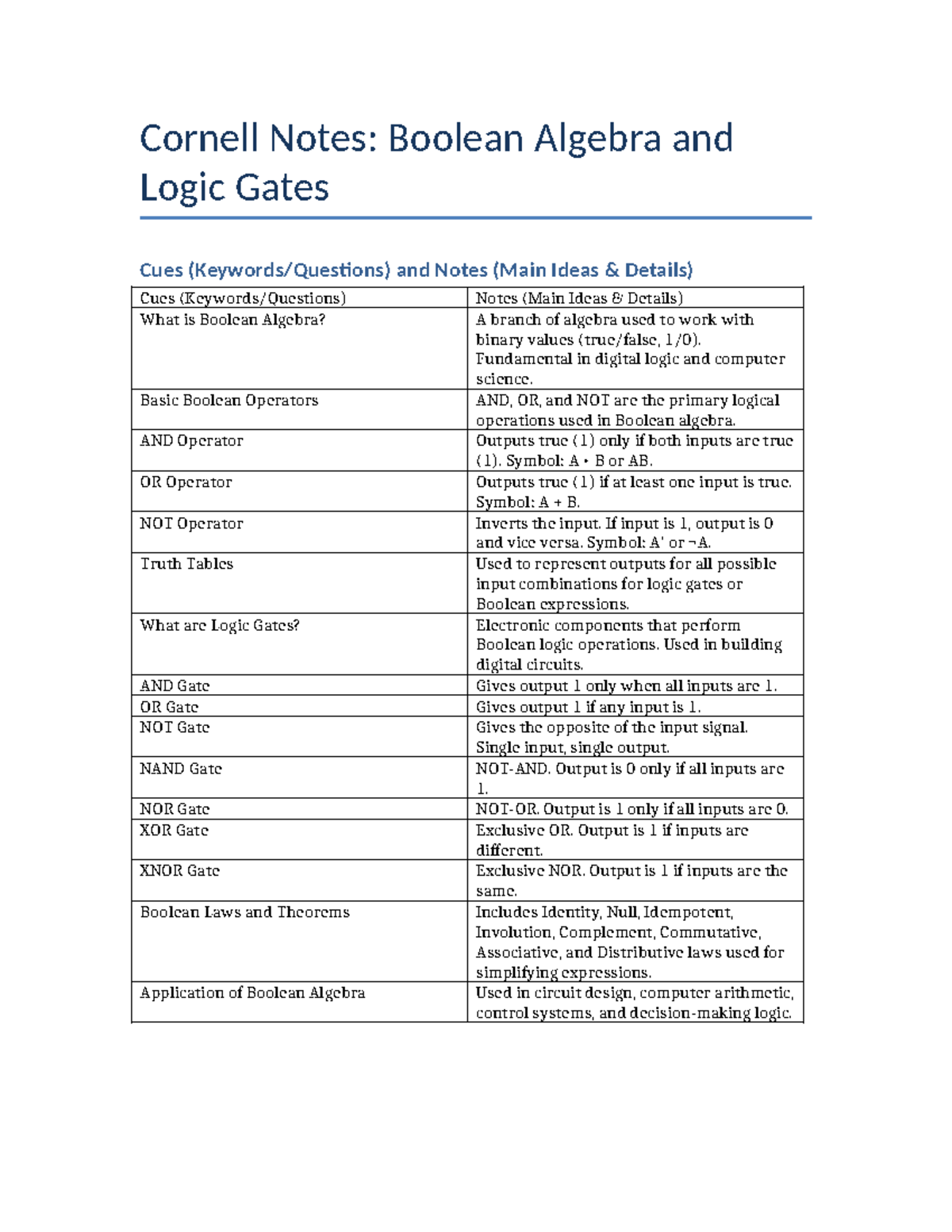 Cornell Notes: Boolean Algebra and Logic Gates

Cues (Keywords/Questions) and Notes (Main Ideas & Details)

| Cues (Keywords/Questions) | Notes (Main Ideas & Details) |
|---|---|
| What is Boolean Algebra? | A branch of algebra used to work with binary values (true/false, 1/0). Fundamental in digital logic and computer science. |
| Basic Boolean Operators | AND, OR, and NOT are the primary logical operations used in Boolean algebra. |
| AND Operator | Outputs true (1) only if both inputs are true (1). Symbol: A • B or AB. |
| OR Operator | Outputs true (1) if at least one input is true. Symbol: A + B. |
| NOT Operator | Inverts the input. If input is 1, output is 0 and vice versa. Symbol: A' or ¬A. |
| Truth Tables | Used to represent outputs for all possible input combinations for logic gates or Boolean expressions. |
| What are Logic Gates? | Electronic components that perform Boolean logic operations. Used in building digital circuits. |
| AND Gate | Gives output 1 only when all inputs are 1. |
| OR Gate | Gives output 1 if any input is 1. |
| NOT Gate | Gives the opposite of the input signal. Single input, single output. |
| NAND Gate | NOT-AND. Output is 0 only if all inputs are 1. |
| NOR Gate | NOT-OR. Output is 1 only if all inputs are 0. |
| XOR Gate | Exclusive OR. Output is 1 if inputs are different. |
| XNOR Gate | Exclusive NOR. Output is 1 if inputs are the same. |
| Boolean Laws and Theorems | Includes Identity, Null, Idempotent, Involution, Complement, Commutative, Associative, and Distributive laws used for simplifying expressions. |
| Application of Boolean Algebra | Used in circuit design, computer arithmetic, control systems, and decision-making logic. |